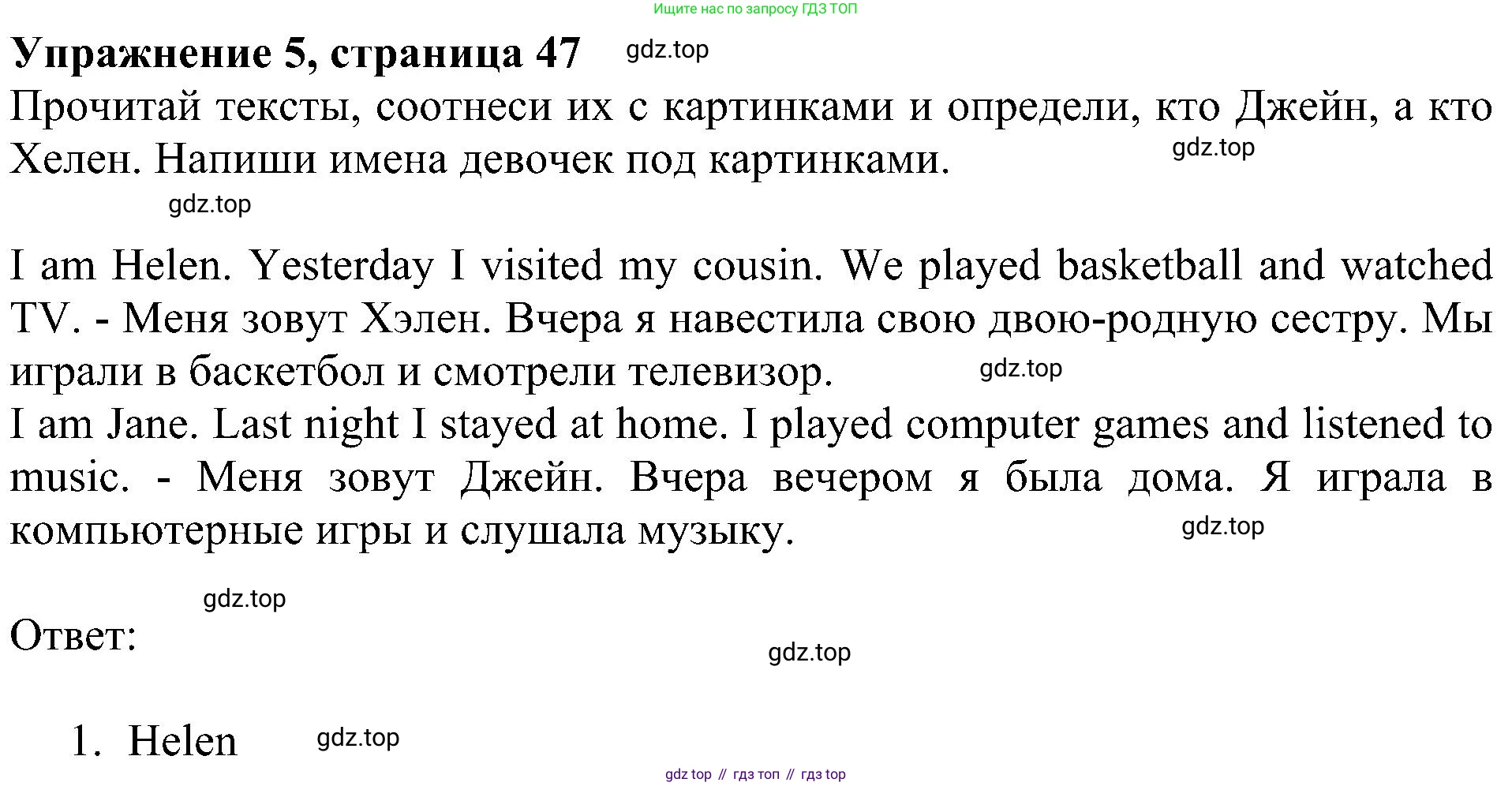 Ищите нас по запросу ГДЗ ТОП

Упражнение 5, страница 47

Прочитай тексты, соотнеси их с картинками и определи, кто Джейн, а кто Хелен. Напиши имена девочек под картинками.

I am Helen. Yesterday I visited my cousin. We played basketball and watched TV. - Меня зовут Хэлен. Вчера я навестила свою двою-родную сестру. Мы играли в баскетбол и смотрели телевизор.

I am Jane. Last night I stayed at home. I played computer games and listened to music. - Меня зовут Джейн. Вчера вечером я была дома. Я играла в компьютерные игры и слушала музыку.

Ответ:

1. Helen

gdz top // гдз топ // гдз top

gdz.top